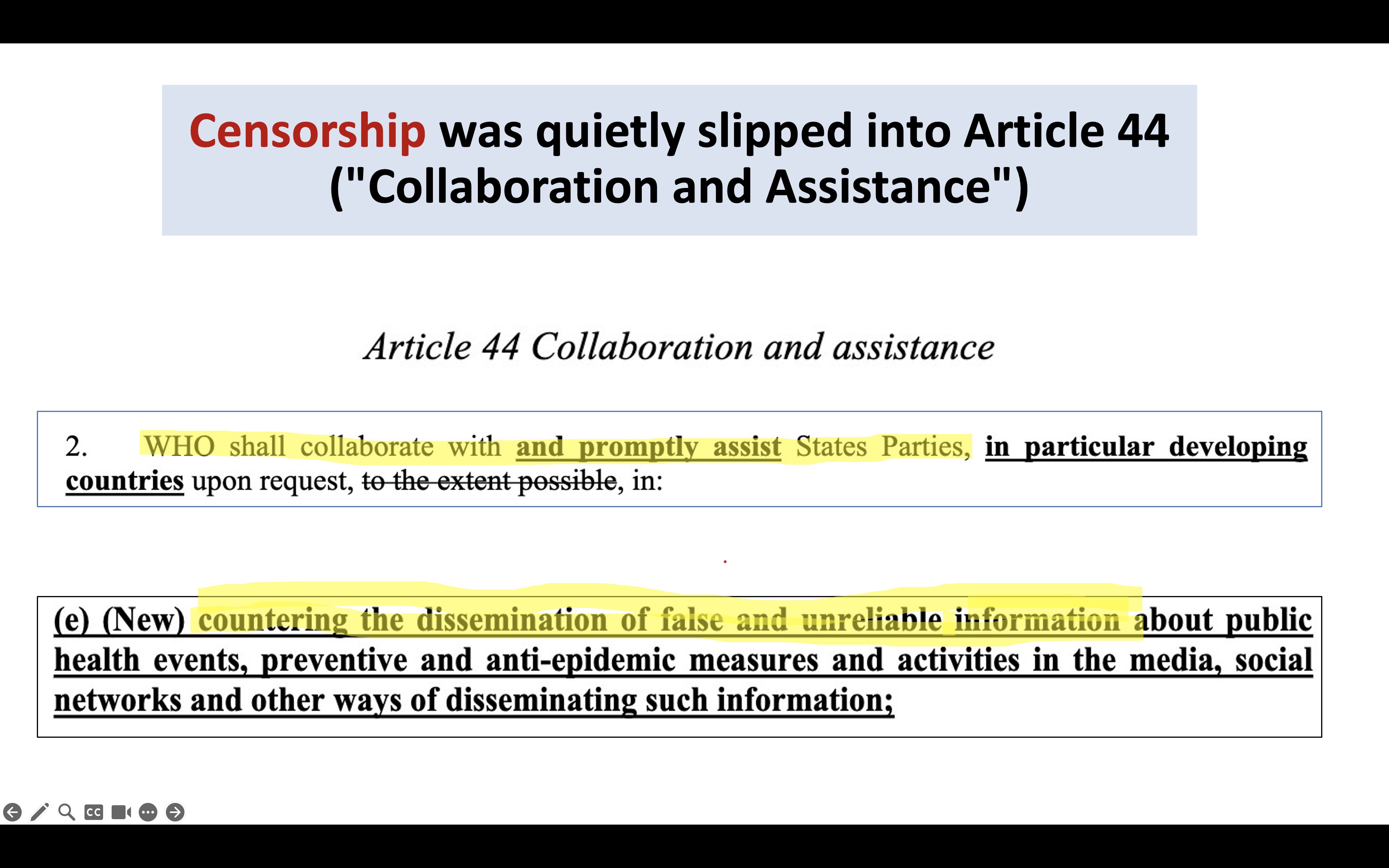 Censorship was quietly slipped into Article 44 ("Collaboration and Assistance")

Article 44 Collaboration and assistance

2. WHO shall collaborate with and promptly assist States Parties, in particular developing countries upon request, to the extent possible, in:

(e) (New) countering the dissemination of false and unreliable information about public health events, preventive and anti-epidemic measures and activities in the media, social networks and other ways of disseminating such information;

CC